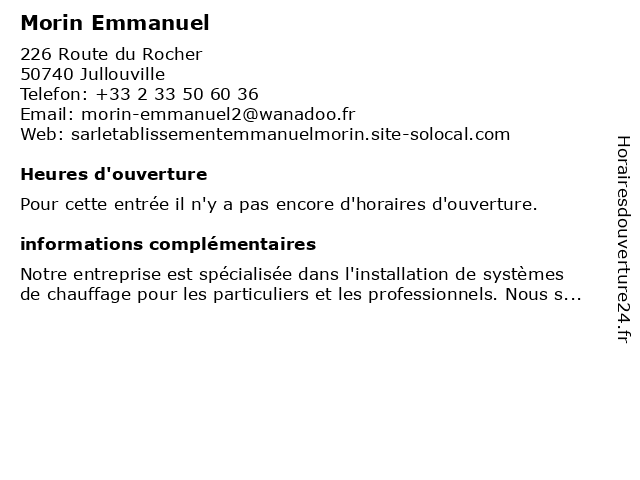 Morin Emmanuel

226 Route du Rocher
50740 Jullouville
Telefon: +33 2 33 50 60 36
Email: morin-emmanuel2@wanadoo.fr
Web: sarletablissementemmanuelmorin.site-solocal.com

Heures d'ouverture

Pour cette entrée il n'y a pas encore d'horaires d'ouverture.

informations complémentaires

Notre entreprise est spécialisée dans l'installation de systèmes de chauffage pour les particuliers et les professionnels. Nous s...

Horairesdouverture24.fr